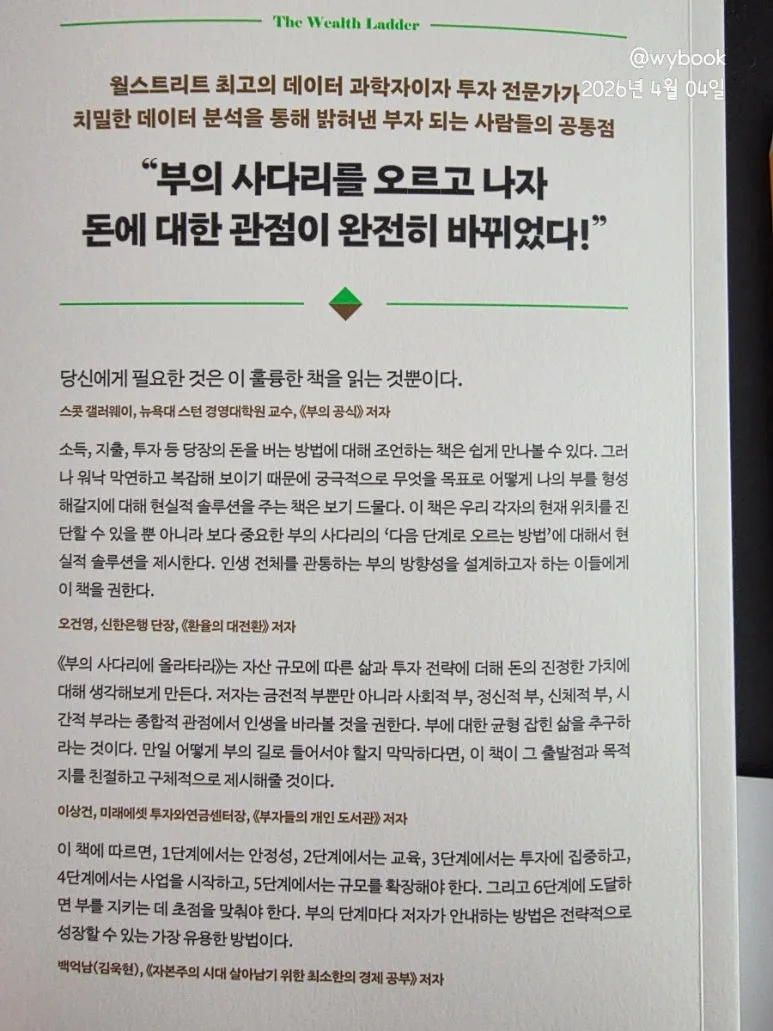 The Wealth Ladder

월스트리트 최고의 데이터 과학자이자 투자 전문가가
치밀한 데이터 분석을 통해 밝혀낸 부자 되는 사람들의 공통점

"부의 사다리를 오르고 나자
돈에 대한 관점이 완전히 바뀌었다!"

당신에게 필요한 것은 이 훌륭한 책을 읽는 것뿐이다.

스콧 갤러웨이, 뉴욕대 스턴 경영대학원 교수, 《부의 공식》 저자

소득, 지출, 투자 등 당장의 돈을 버는 방법에 대해 조언하는 책은 쉽게 만나볼 수 있다. 그러나 워낙 막연하고 복잡해 보이기 때문에 궁극적으로 무엇을 목표로 어떻게 나의 부를 형성해갈지에 대해 현실적 솔루션을 주는 책은 보기 드물다. 이 책은 우리 각자의 현재 위치를 진단할 수 있을 뿐 아니라 보다 중요한 부의 사다리의 '다음 단계로 오르는 방법'에 대해서 현실적 솔루션을 제시한다. 인생 전체를 관통하는 부의 방향성을 설계하고자 하는 이들에게 이 책을 권한다.

오건영, 신한은행 단장, 《환율의 대전환》 저자

《부의 사다리에 올라타라》는 자산 규모에 따른 삶과 투자 전략에 더해 돈의 진정한 가치에 대해 생각해보게 만든다. 저자는 금전적 부뿐만 아니라 사회적 부, 정신적 부, 신체적 부, 시간적 부라는 종합적 관점에서 인생을 바라볼 것을 권한다. 부에 대한 균형 잡힌 삶을 추구하라는 것이다. 만일 어떻게 부의 길로 들어서야 할지 막막하다면, 이 책이 그 출발점과 목적지를 친절하고 구체적으로 제시해줄 것이다.

이상건, 미래에셋 투자와연금센터장, 《부자들의 개인 도서관》 저자

이 책에 따르면, 1단계에서는 안정성, 2단계에서는 교육, 3단계에서는 투자에 집중하고, 4단계에서는 사업을 시작하고, 5단계에서는 규모를 확장해야 한다. 그리고 6단계에 도달하면 부를 지키는 데 초점을 맞춰야 한다. 부의 단계마다 저자가 안내하는 방법은 전략적으로 성장할 수 있는 가장 유용한 방법이다.

백억남(김욱현), 《자본주의 시대 살아남기 위한 최소한의 경제 공부》 저자

@wybook
2026년 4월 04일